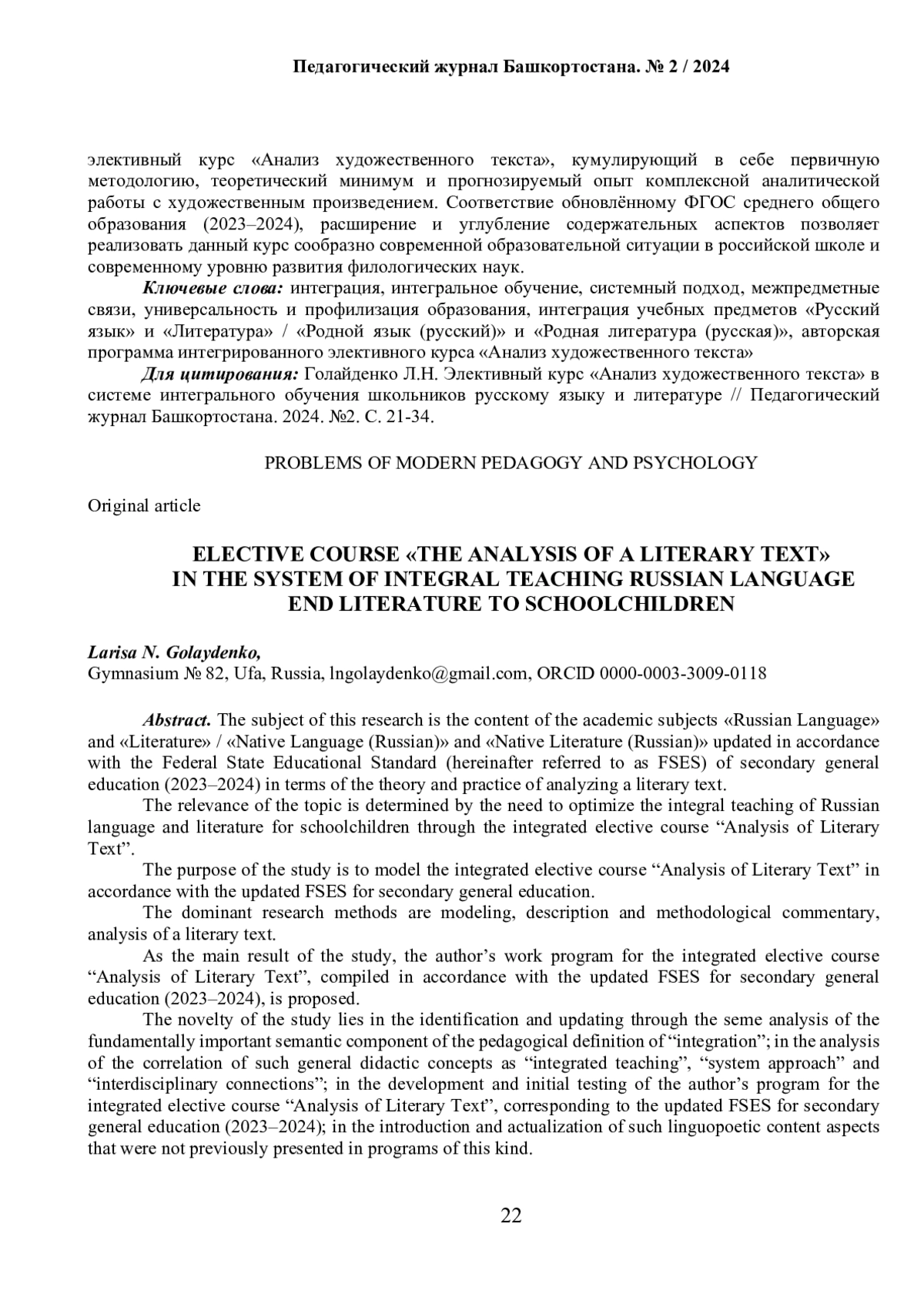 Педагогический журнал Башкортостана. № 2 / 2024

элективный курс «Анализ художественного текста», кумулирующий в себе первичную методологию, теоретический минимум и прогнозируемый опыт комплексной аналитической работы с художественным произведением. Соответствие обновлённому ФГОС среднего общего образования (2023–2024), расширение и углубление содержательных аспектов позволяет реализовать данный курс сообразно современной образовательной ситуации в российской школе и современному уровню развития филологических наук.

Ключевые слова: интеграция, интегральное обучение, системный подход, межпредметные связи, универсальность и профилизация образования, интеграция учебных предметов «Русский язык» и «Литература» / «Родной язык (русский)» и «Родная литература (русская)», авторская программа интегрированного элективного курса «Анализ художественного текста»

Для цитирования: Голайденко Л.Н. Элективный курс «Анализ художественного текста» в системе интегрального обучения школьников русскому языку и литературе // Педагогический журнал Башкортостана. 2024. №2. С. 21-34.

PROBLEMS OF MODERN PEDAGOGY AND PSYCHOLOGY

Original article

ELECTIVE COURSE «THE ANALYSIS OF A LITERARY TEXT» IN THE SYSTEM OF INTEGRAL TEACHING RUSSIAN LANGUAGE END LITERATURE TO SCHOOLCHILDREN

Larisa N. Golaydenko,
Gymnasium № 82, Ufa, Russia, lngolaydenko@gmail.com, ORCID 0000-0003-3009-0118

Abstract. The subject of this research is the content of the academic subjects «Russian Language» and «Literature» / «Native Language (Russian)» and «Native Literature (Russian)» updated in accordance with the Federal State Educational Standard (hereinafter referred to as FSES) of secondary general education (2023–2024) in terms of the theory and practice of analyzing a literary text.

The relevance of the topic is determined by the need to optimize the integral teaching of Russian language and literature for schoolchildren through the integrated elective course “Analysis of Literary Text”.

The purpose of the study is to model the integrated elective course “Analysis of Literary Text” in accordance with the updated FSES for secondary general education.

The dominant research methods are modeling, description and methodological commentary, analysis of a literary text.

As the main result of the study, the author’s work program for the integrated elective course “Analysis of Literary Text”, compiled in accordance with the updated FSES for secondary general education (2023–2024), is proposed.

The novelty of the study lies in the identification and updating through the seme analysis of the fundamentally important semantic component of the pedagogical definition of “integration”; in the analysis of the correlation of such general didactic concepts as “integrated teaching”, “system approach” and “interdisciplinary connections”; in the development and initial testing of the author’s program for the integrated elective course “Analysis of Literary Text”, corresponding to the updated FSES for secondary general education (2023–2024); in the introduction and actualization of such linguopoetic content aspects that were not previously presented in programs of this kind.

22